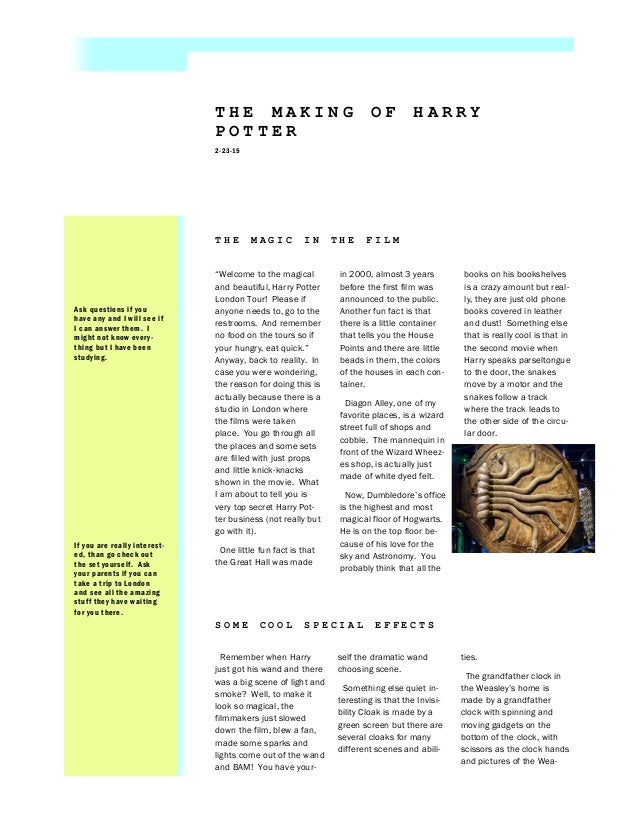 THE MAKING OF HARRY POTTER

2-23-15

Ask questions if you have any and I will see if I can answer them. I might not know everything but I have been studying.

If you are really interested, than go check out the set yourself. Ask your parents if you can take a trip to London and see all the amazing stuff they have waiting for you there.

THE MAGIC IN THE FILM

"Welcome to the magical and beautiful, Harry Potter London Tour! Please if anyone needs to, go to the restrooms. And remember no food on the tours so if your hungry, eat quick." Anyway, back to reality. In case you were wondering, the reason for doing this is actually because there is a studio in London where the films were taken place. You go through all the places and some sets are filled with just props and little knick-knacks shown in the movie. What I am about to tell you is very top secret Harry Potter business (not really but go with it).

One little fun fact is that the Great Hall was made in 2000, almost 3 years before the first film was announced to the public. Another fun fact is that there is a little container that tells you the House Points and there are little beads in them, the colors of the houses in each container.

Diagon Alley, one of my favorite places, is a wizard street full of shops and cobble. The mannequin in front of the Wizard Wheezes shop, is actually just made of white dyed felt.

Now, Dumbledore's office is the highest and most magical floor of Hogwarts. He is on the top floor because of his love for the sky and Astronomy. You probably think that all the books on his bookshelves is a crazy amount but really, they are just old phone books covered in leather and dust! Something else that is really cool is that in the second movie when Harry speaks parseltongue to the door, the snakes move by a motor and the snakes follow a track where the track leads to the other side of the circular door.

SOME COOL SPECIAL EFFECTS

Remember when Harry just got his wand and there was a big scene of light and smoke? Well, to make it look so magical, the filmmakers just slowed down the film, blew a fan, made some sparks and lights come out of the wand and BAM! You have yourself the dramatic wand choosing scene.

Something else quiet interesting is that the Invisibility Cloak is made by a green screen but there are several cloaks for many different scenes and abilities.

The grandfather clock in the Weasley's home is made by a grandfather clock with spinning and moving gadgets on the bottom of the clock, with scissors as the clock hands and pictures of the Wea-